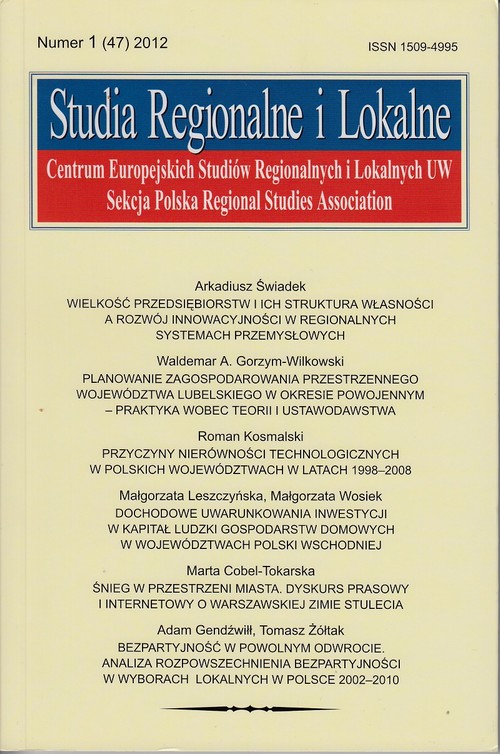 Numer 1 (47) 2012

ISSN 1509-4995

Studia Regionalne i Lokalne

Centrum Europejskich Studiów Regionalnych i Lokalnych UW
Sekcja Polska Regional Studies Association

Arkadiusz Świadek
WIELKOŚĆ PRZEDSIĘBIORSTW I ICH STRUKTURA WŁASNOŚCI A ROZWÓJ INNOWACYJNOŚCI W REGIONALNYCH SYSTEMACH PRZEMYSŁOWYCH

Waldemar A. Gorzym-Wilkowski
PLANOWANIE ZAGOSPODAROWANIA PRZESTRZENNEGO WOJEWÓDZTWA LUBELSKIEGO W OKRESIE POWOJENNYM – PRAKTYKA WOBEC TEORII I USTAWODAWSTWA

Roman Kosmalski
PRZYCZYNY NIERÓWNOŚCI TECHNOLOGICZNYCH W POLSKICH WOJEWÓDZTWACH W LATACH 1998–2008

Małgorzata Leszczyńska, Małgorzata Wosiek
DOCHODOWE UWARUNKOWANIA INWESTYCJI W KAPITAŁ LUDZKI GOSPODARSTW DOMOWYCH W WOJEWÓDZTWACH POLSKI WSCHODNIEJ

Marta Cobel-Tokarska
ŚNIEG W PRZESTRZENI MIASTA. DYSKURS PRASOWY I INTERNETOWY O WARSZAWSKIEJ ZIMIE STULECIA

Adam Gendźwiłł, Tomasz Żółtak
BEZPARTYJNOŚĆ W POWOLNYM ODWROCIE. ANALIZA ROZPOWSZECHNIENIA BEZPARTYJNOŚCI W WYBORACH LOKALNYCH W POLSCE 2002–2010